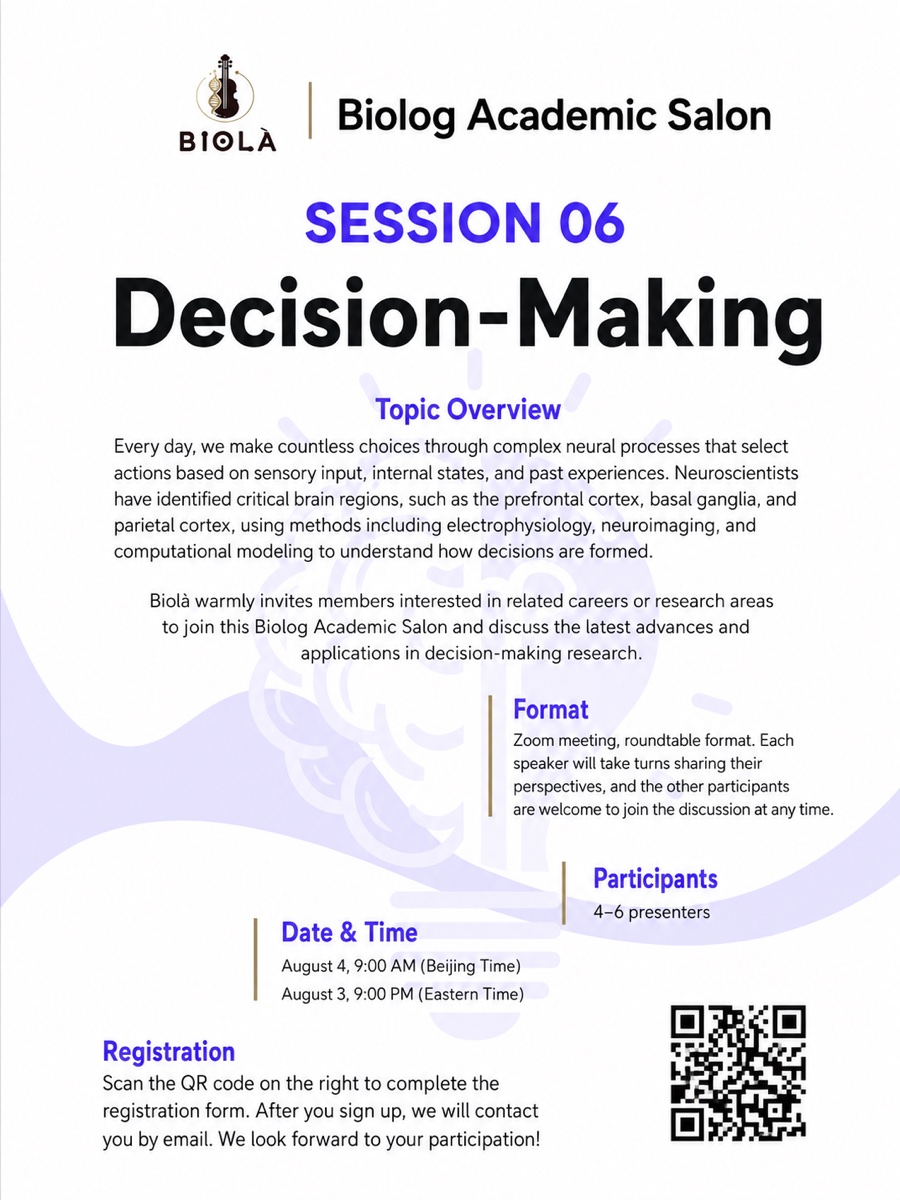 BIOLÀ

Biolog Academic Salon

SESSION 06

Decision-Making

Topic Overview

Every day, we make countless choices through complex neural processes that select actions based on sensory input, internal states, and past experiences. Neuroscientists have identified critical brain regions, such as the prefrontal cortex, basal ganglia, and parietal cortex, using methods including electrophysiology, neuroimaging, and computational modeling to understand how decisions are formed.

Biolà warmly invites members interested in related careers or research areas to join this Biolog Academic Salon and discuss the latest advances and applications in decision-making research.

Format

Zoom meeting, roundtable format. Each speaker will take turns sharing their perspectives, and the other participants are welcome to join the discussion at any time.

Participants

4–6 presenters

Date & Time

August 4, 9:00 AM (Beijing Time)
August 3, 9:00 PM (Eastern Time)

Registration

Scan the QR code on the right to complete the registration form. After you sign up, we will contact you by email. We look forward to your participation!